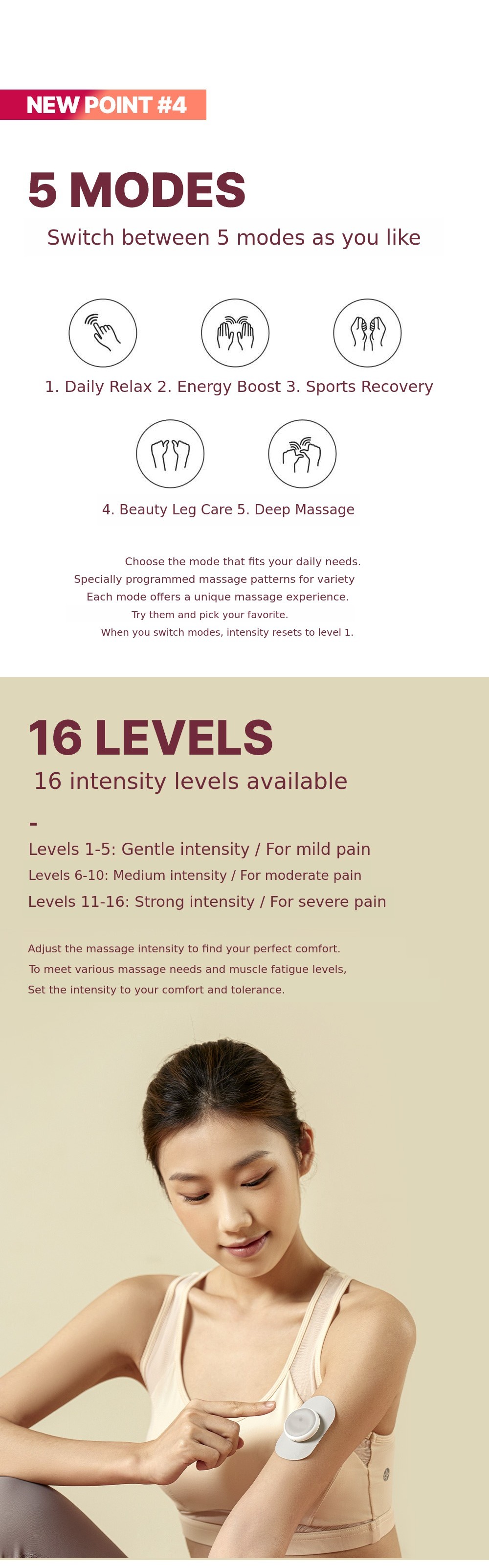 NEW POINT #4

5 MODES

Switch between 5 modes as you like

1. Daily Relax 2. Energy Boost 3. Sports Recovery

4. Beauty Leg Care 5. Deep Massage

Choose the mode that fits your daily needs.
Specially programmed massage patterns for variety
Each mode offers a unique massage experience.
Try them and pick your favorite.
When you switch modes, intensity resets to level 1.

16 LEVELS

16 intensity levels available

-

Levels 1-5: Gentle intensity / For mild pain
Levels 6-10: Medium intensity / For moderate pain
Levels 11-16: Strong intensity / For severe pain

Adjust the massage intensity to find your perfect comfort.
To meet various massage needs and muscle fatigue levels,
Set the intensity to your comfort and tolerance.